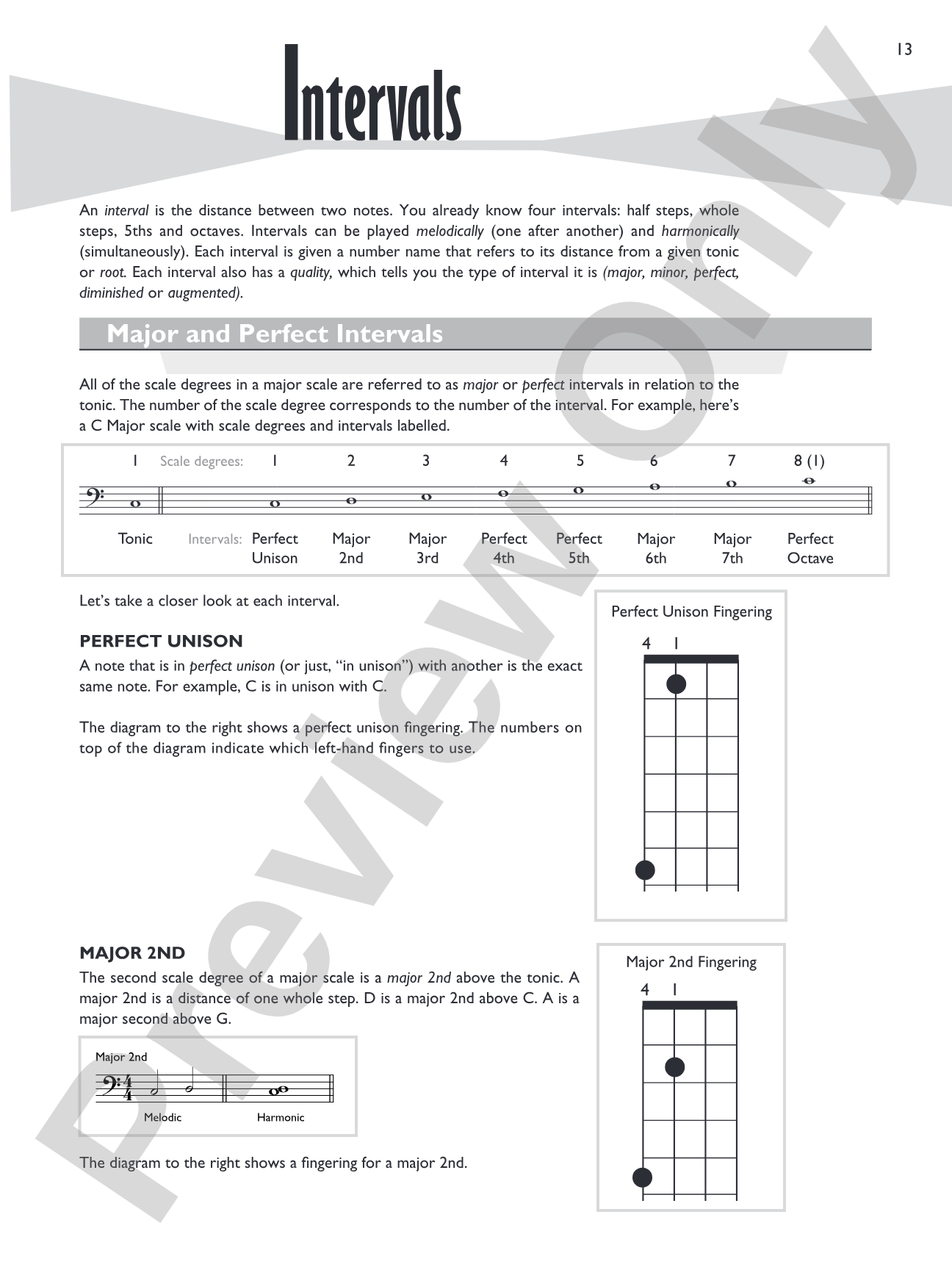 13

Intervals

An interval is the distance between two notes. You already know four intervals: half steps, whole steps, 5ths and octaves. Intervals can be played melodically (one after another) and harmonically (simultaneously). Each interval is given a number name that refers to its distance from a given tonic or root. Each interval also has a quality, which tells you the type of interval it is (major, minor, perfect, diminished or augmented).

Major and Perfect Intervals

All of the scale degrees in a major scale are referred to as major or perfect intervals in relation to the tonic. The number of the scale degree corresponds to the number of the interval. For example, here's a C Major scale with scale degrees and intervals labelled.

1 Scale degrees: 1 2 3 4 5 6 7 8 (1)

Tonic Intervals: Perfect Unison Major 2nd Major 3rd Perfect 4th Perfect 5th Major 6th Major 7th Perfect Octave

Let's take a closer look at each interval.

PERFECT UNISON

A note that is in perfect unison (or just, "in unison") with another is the exact same note. For example, C is in unison with C.

The diagram to the right shows a perfect unison fingering. The numbers on top of the diagram indicate which left-hand fingers to use.

Perfect Unison Fingering
4 1

MAJOR 2ND

The second scale degree of a major scale is a major 2nd above the tonic. A major 2nd is a distance of one whole step. D is a major 2nd above C. A is a major second above G.

Major 2nd
Melodic Harmonic

The diagram to the right shows a fingering for a major 2nd.

Major 2nd Fingering
4 1

Preview Only